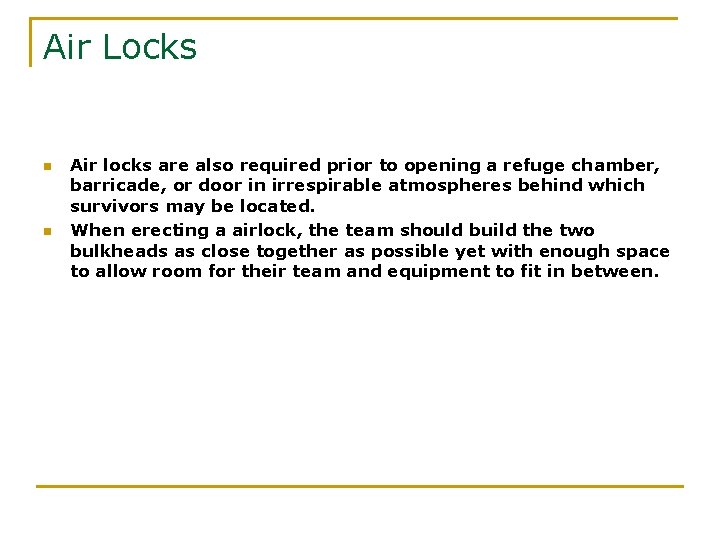 Air Locks

• Air locks are also required prior to opening a refuge chamber, barricade, or door in irrespirable atmospheres behind which survivors may be located.
• When erecting a airlock, the team should build the two bulkheads as close together as possible yet with enough space to allow room for their team and equipment to fit in between.